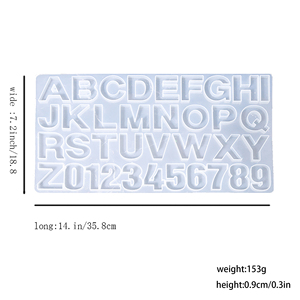 wide :7.2inch/18.8

ABCDEFGHI
JKLMNOPQ
RSTUVWXY
Z0123456789

long:14. in/35.8cm

weight:153g
height:0.9cm/0.3in